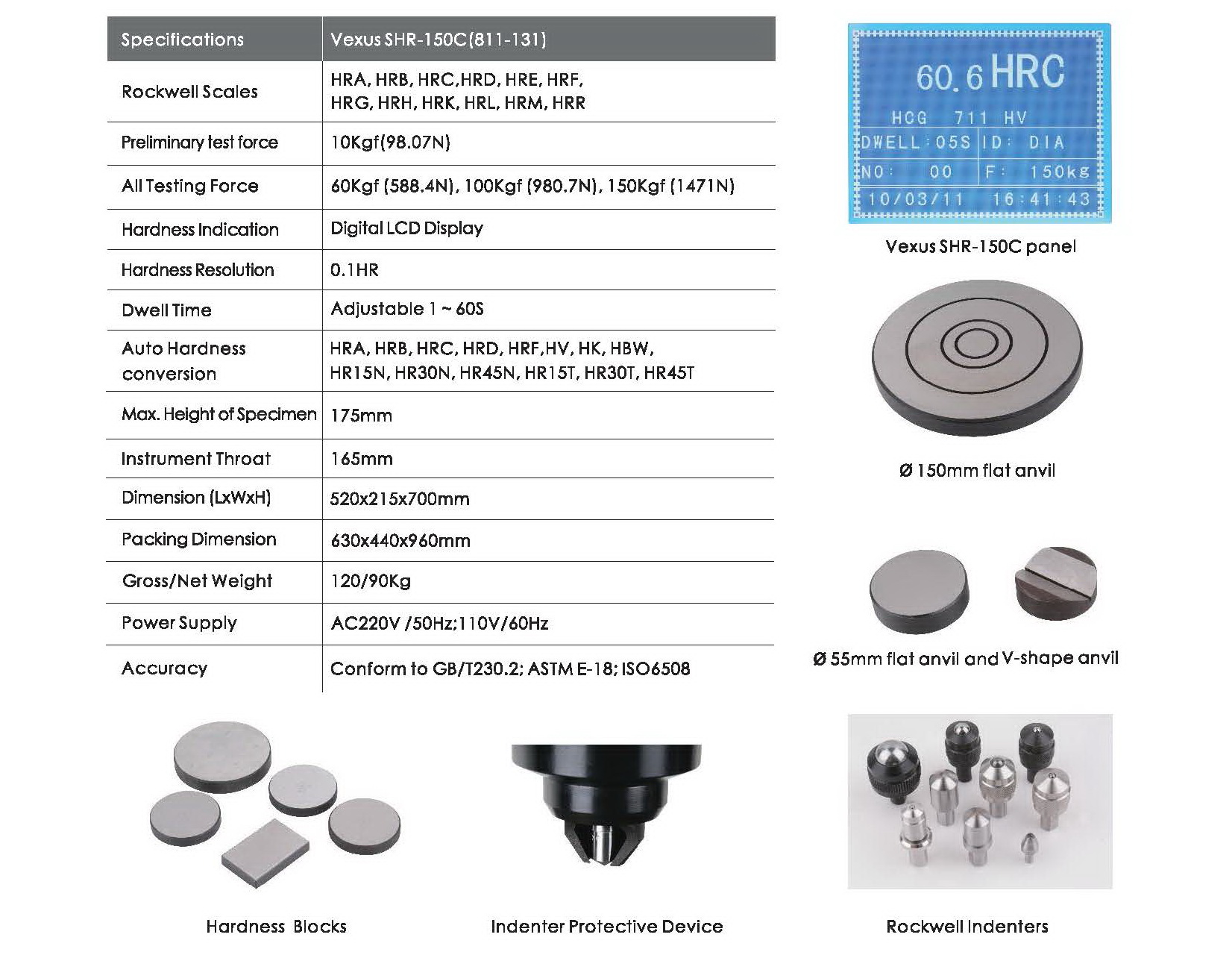 | Specifications | Vexus SHR-150C(811-131) |
|---|---|
| Rockwell Scales | HRA, HRB, HRC,HRD, HRE, HRF, HRG, HRH, HRK, HRL, HRM, HRR |
| Preliminary test force | 10Kgf(98.07N) |
| All Testing Force | 60Kgf (588.4N), 100Kgf (980.7N), 150Kgf (1471N) |
| Hardness Indication | Digital LCD Display |
| Hardness Resolution | 0.1HR |
| Dwell Time | Adjustable 1 ~ 60S |
| Auto Hardness conversion | HRA, HRB, HRC, HRD, HRF,HV, HK, HBW, HR15N, HR30N, HR45N, HR15T, HR30T, HR45T |
| Max. Height of Specimen | 175mm |
| Instrument Throat | 165mm |
| Dimension (LxWxH) | 520x215x700mm |
| Packing Dimension | 630x440x960mm |
| Gross/Net Weight | 120/90Kg |
| Power Supply | AC220V /50Hz;110V/60Hz |
| Accuracy | Conform to GB/T230.2; ASTM E-18; ISO6508 |

60.6 HRC
HCG 711 HV
DWELL:05S ID: DIA
NO: 00 F: 150kg
10/03/11 16:41:43

Vexus SHR-150C panel

Ø 150mm flat anvil

Ø 55mm flat anvil and V-shape anvil

Hardness Blocks

Indenter Protective Device

Rockwell Indenters